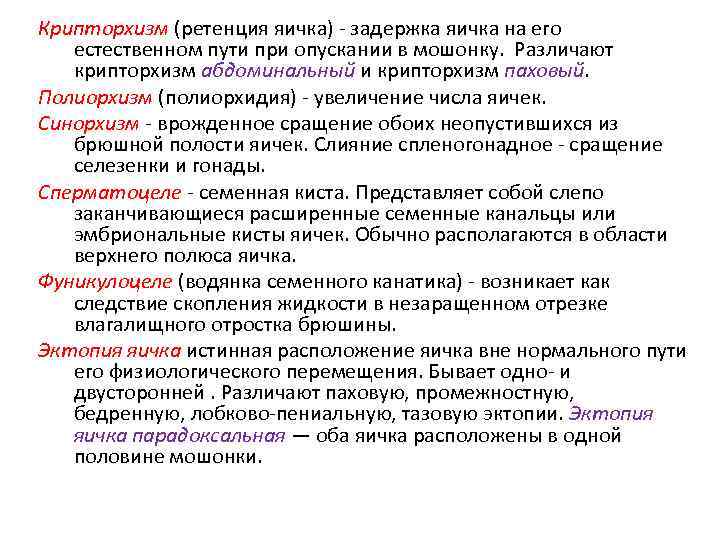 Крипторхизм (ретенция яичка) - задержка яичка на его естественном пути при опускании в мошонку. Различают крипторхизм абдоминальный и крипторхизм паховый.

Полиорхизм (полиорхидия) - увеличение числа яичек.

Синорхизм - врожденное сращение обоих неопустившихся из брюшной полости яичек. Слияние спленогонадное - сращение селезенки и гонады.

Сперматоцеле - семенная киста. Представляет собой слепо заканчивающиеся расширенные семенные канальцы или эмбриональные кисты яичек. Обычно располагаются в области верхнего полюса яичка.

Фуникулоцеле (водянка семенного канатика) - возникает как следствие скопления жидкости в незаращенном отрезке влагалищного отростка брюшины.

Эктопия яичка истинная расположение яичка вне нормального пути его физиологического перемещения. Бывает одно- и двусторонней . Различают паховую, промежностную, бедренную, лобково-пениальную, тазовую эктопии. Эктопия яичка парадоксальная — оба яичка расположены в одной половине мошонки.